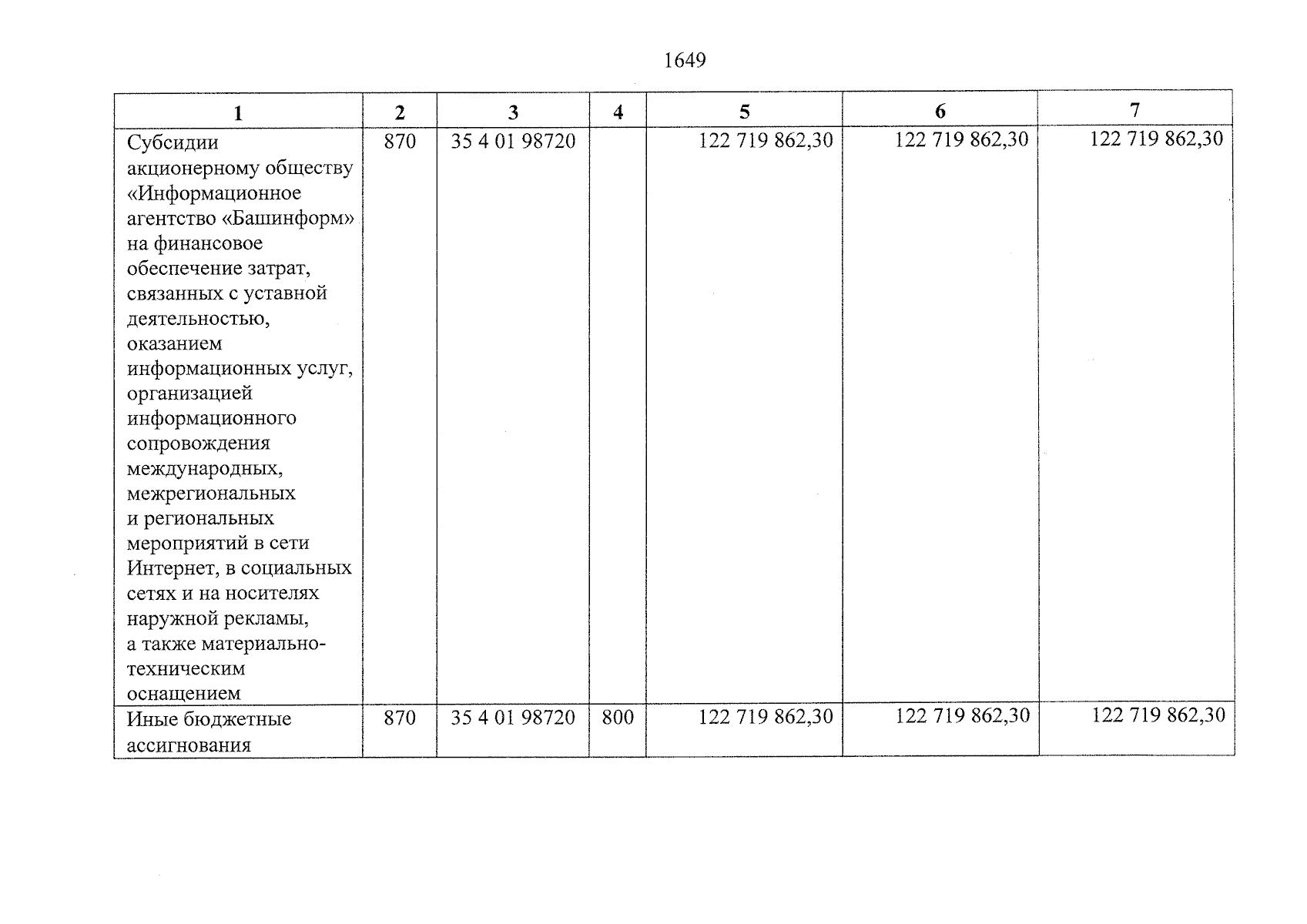 1649

| 1 | 2 | 3 | 4 | 5 | 6 | 7 |
|---|---|---|---|---|---|---|
| Субсидии акционерному обществу «Информационное агентство «Башинформ» на финансовое обеспечение затрат, связанных с уставной деятельностью, оказанием информационных услуг, организацией информационного сопровождения международных, межрегиональных и региональных мероприятий в сети Интернет, в социальных сетях и на носителях наружной рекламы, а также материально-техническим оснащением | 870 | 35 4 01 98720 | | 122 719 862,30 | 122 719 862,30 | 122 719 862,30 |
| Иные бюджетные ассигнования | 870 | 35 4 01 98720 | 800 | 122 719 862,30 | 122 719 862,30 | 122 719 862,30 |